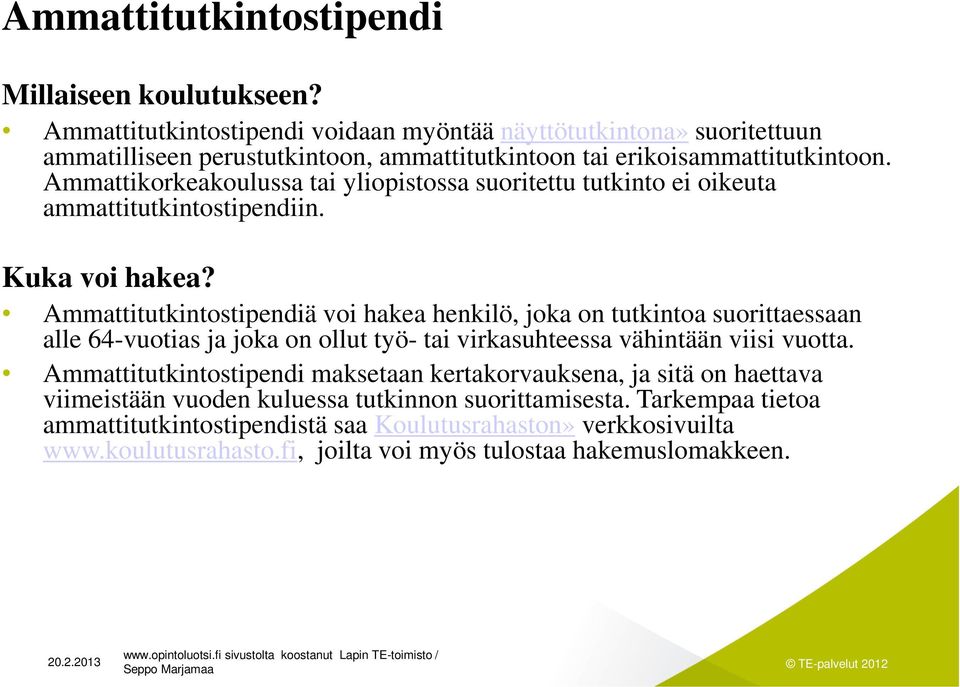 Ammattitutkintostipendi

Millaiseen koulutukseen?

• Ammattitutkintostipendi voidaan myöntää näyttötutkintona» suoritettuun ammatilliseen perustutkintoon, ammattitutkintoon tai erikoisammattitutkintoon. Ammattikorkeakoulussa tai yliopistossa suoritettu tutkinto ei oikeuta ammattitutkintostipendiin.

Kuka voi hakea?

• Ammattitutkintostipendiä voi hakea henkilö, joka on tutkintoa suorittaessaan alle 64-vuotias ja joka on ollut työ- tai virkasuhteessa vähintään viisi vuotta.

• Ammattitutkintostipendi maksetaan kertakorvauksena, ja sitä on haettava viimeistään vuoden kuluessa tutkinnon suorittamisesta. Tarkempaa tietoa ammattitutkintostipendistä saa Koulutusrahaston» verkkosivuilta www.koulutusrahasto.fi, joilta voi myös tulostaa hakemuslomakkeen.

20.2.2013 www.opintoluotsi.fi sivustolta koostanut Lapin TE-toimisto / Seppo Marjamaa © TE-palvelut 2012